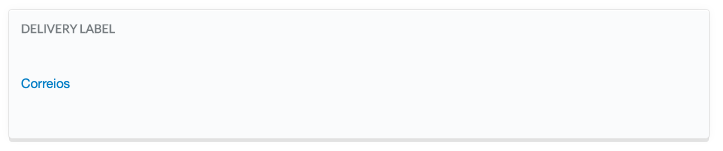 DELIVERY LABEL

Correios